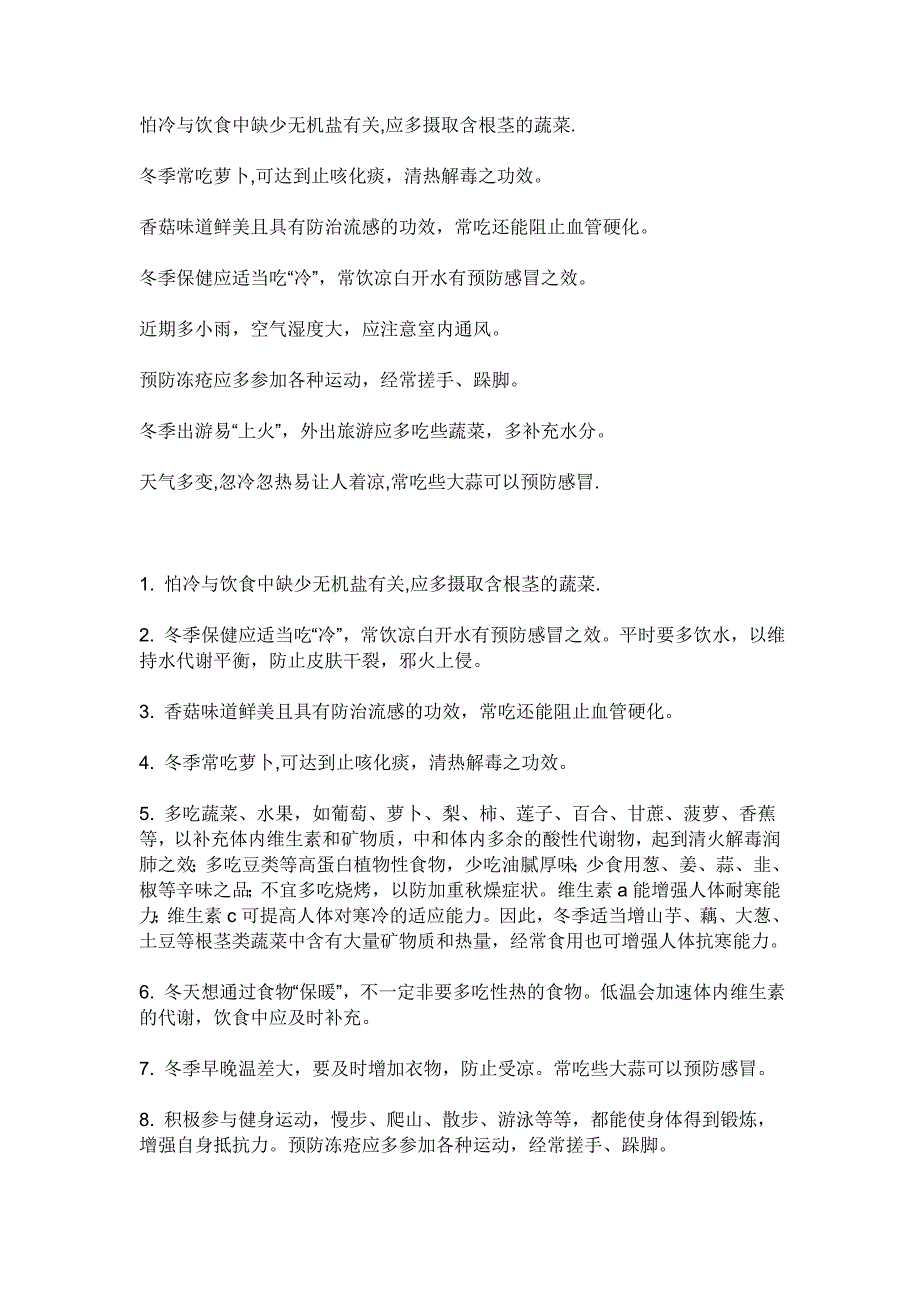 怕冷与饮食中缺少无机盐有关,应多摄取含根茎的蔬菜.

冬季常吃萝卜,可达到止咳化痰，清热解毒之功效。

香菇味道鲜美且具有防治流感的功效，常吃还能阻止血管硬化。

冬季保健应适当吃“冷”，常饮凉白开水有预防感冒之效。

近期多小雨，空气湿度大，应注意室内通风。

预防冻疮应多参加各种运动，经常搓手、跺脚。

冬季出游易“上火”，外出旅游应多吃些蔬菜，多补充水分。

天气多变,忽冷忽热易让人着凉,常吃些大蒜可以预防感冒.

1. 怕冷与饮食中缺少无机盐有关,应多摄取含根茎的蔬菜.

2. 冬季保健应适当吃“冷”，常饮凉白开水有预防感冒之效。平时要多饮水，以维持水代谢平衡，防止皮肤干裂，邪火上侵。

3. 香菇味道鲜美且具有防治流感的功效，常吃还能阻止血管硬化。

4. 冬季常吃萝卜,可达到止咳化痰，清热解毒之功效。

5. 多吃蔬菜、水果，如葡萄、萝卜、梨、柿、莲子、百合、甘蔗、菠萝、香蕉等，以补充体内维生素和矿物质，中和体内多余的酸性代谢物，起到清火解毒润肺之效;多吃豆类等高蛋白植物性食物，少吃油腻厚味;少食用葱、姜、蒜、韭、椒等辛味之品;不宜多吃烧烤，以防加重秋燥症状。维生素 a 能增强人体耐寒能力;维生素 c 可提高人体对寒冷的适应能力。因此，冬季适当增山芋、藕、大葱、土豆等根茎类蔬菜中含有大量矿物质和热量，经常食用也可增强人体抗寒能力。

6. 冬天想通过食物“保暖”，不一定非要多吃性热的食物。低温会加速体内维生素的代谢，饮食中应及时补充。

7. 冬季早晚温差大，要及时增加衣物，防止受凉。常吃些大蒜可以预防感冒。

8. 积极参与健身运动，慢步、爬山、散步、游泳等等，都能使身体得到锻炼，增强自身抵抗力。预防冻疮应多参加各种运动，经常搓手、跺脚。